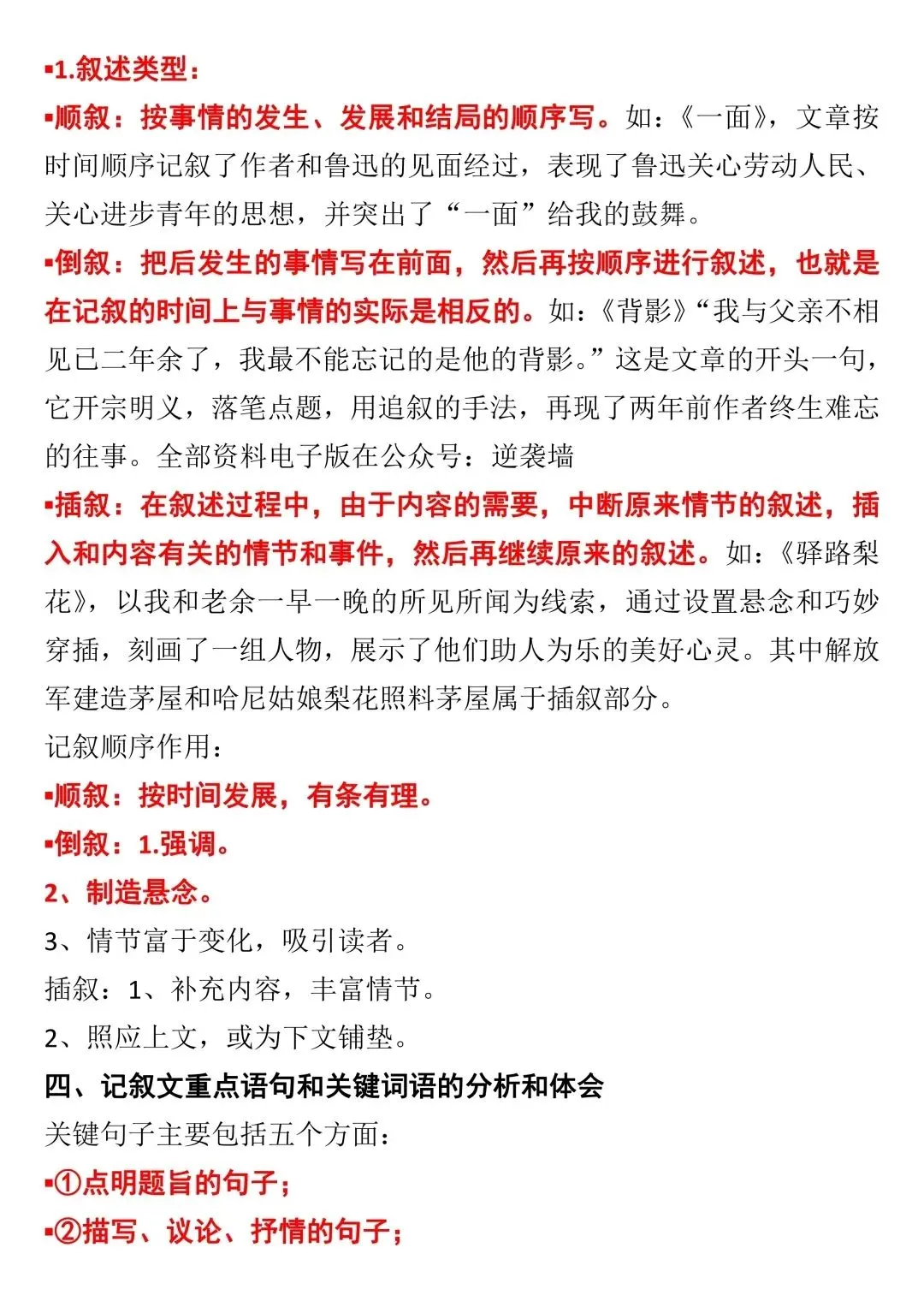 ▪1.叙述类型：
▪顺叙：按事情的发生、发展和结局的顺序写。如：《一面》，文章按时间顺序记叙了作者和鲁迅的见面经过，表现了鲁迅关心劳动人民、关心进步青年的思想，并突出了“一面”给我的鼓舞。
▪倒叙：把后发生的事情写在前面，然后再按顺序进行叙述，也就是在记叙的时间上与事情的实际是相反的。如：《背影》“我与父亲不相见已二年余了，我最不能忘记的是他的背影。”这是文章的开头一句，它开宗明义，落笔点题，用追叙的手法，再现了两年前作者终生难忘的往事。全部资料电子版在公众号：逆袭墙
▪插叙：在叙述过程中，由于内容的需要，中断原来情节的叙述，插入和内容有关的情节和事件，然后再继续原来的叙述。如：《驿路梨花》，以我和老余一早一晚的所见所闻为线索，通过设置悬念和巧妙穿插，刻画了一组人物，展示了他们助人为乐的美好心灵。其中解放军建造茅屋和哈尼姑娘梨花照料茅屋属于插叙部分。
记叙顺序作用：
▪顺叙：按时间发展，有条有理。
▪倒叙：1.强调。
2、制造悬念。
3、情节富于变化，吸引读者。
插叙：1、补充内容，丰富情节。
2、照应上文，或为下文铺垫。
四、记叙文重点语句和关键词语的分析和体会
关键句子主要包括五个方面：
▪①点明题旨的句子；
▪②描写、议论、抒情的句子；